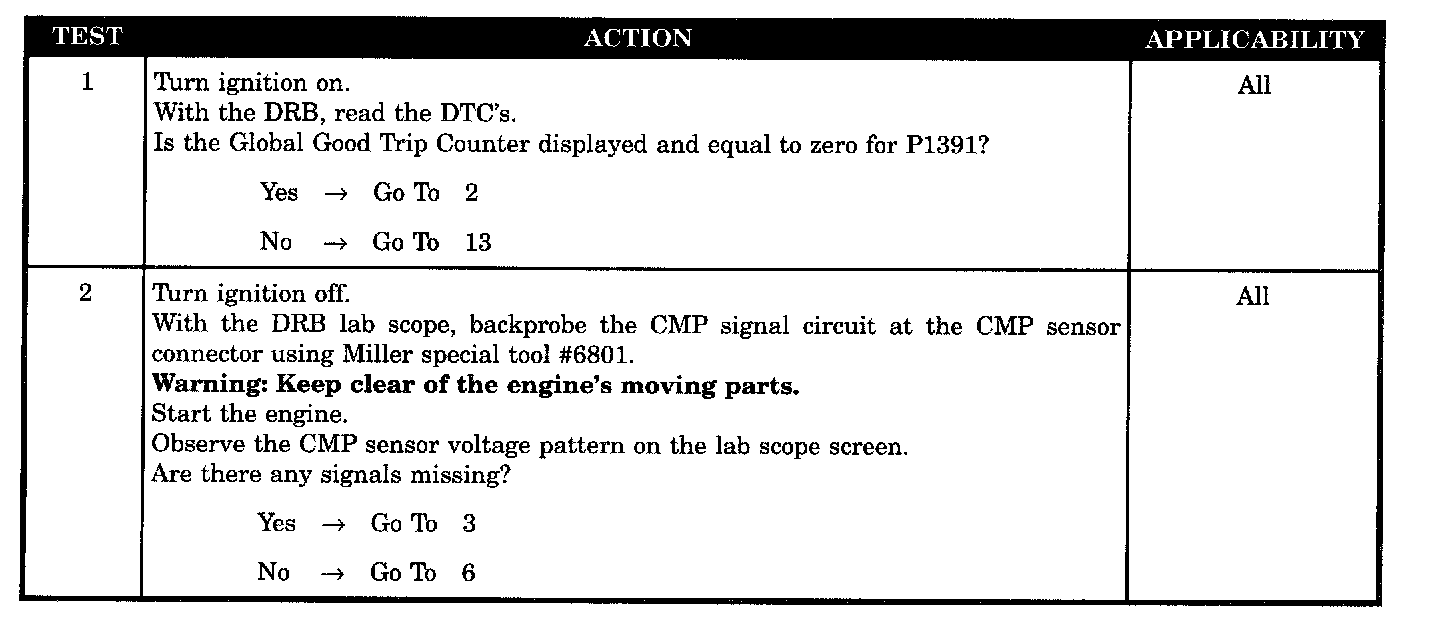 | TEST | ACTION | APPLICABILITY |
|---|---|---|
| 1 | Turn ignition on. With the DRB, read the DTC's. Is the Global Good Trip Counter displayed and equal to zero for P1391? Yes → Go To 2 No → Go To 13 | All |
| 2 | Turn ignition off. With the DRB lab scope, backprobe the CMP signal circuit at the CMP sensor connector using Miller special tool #6801. Warning: Keep clear of the engine's moving parts. Start the engine. Observe the CMP sensor voltage pattern on the lab scope screen. Are there any signals missing? Yes → Go To 3 No → Go To 6 | All |